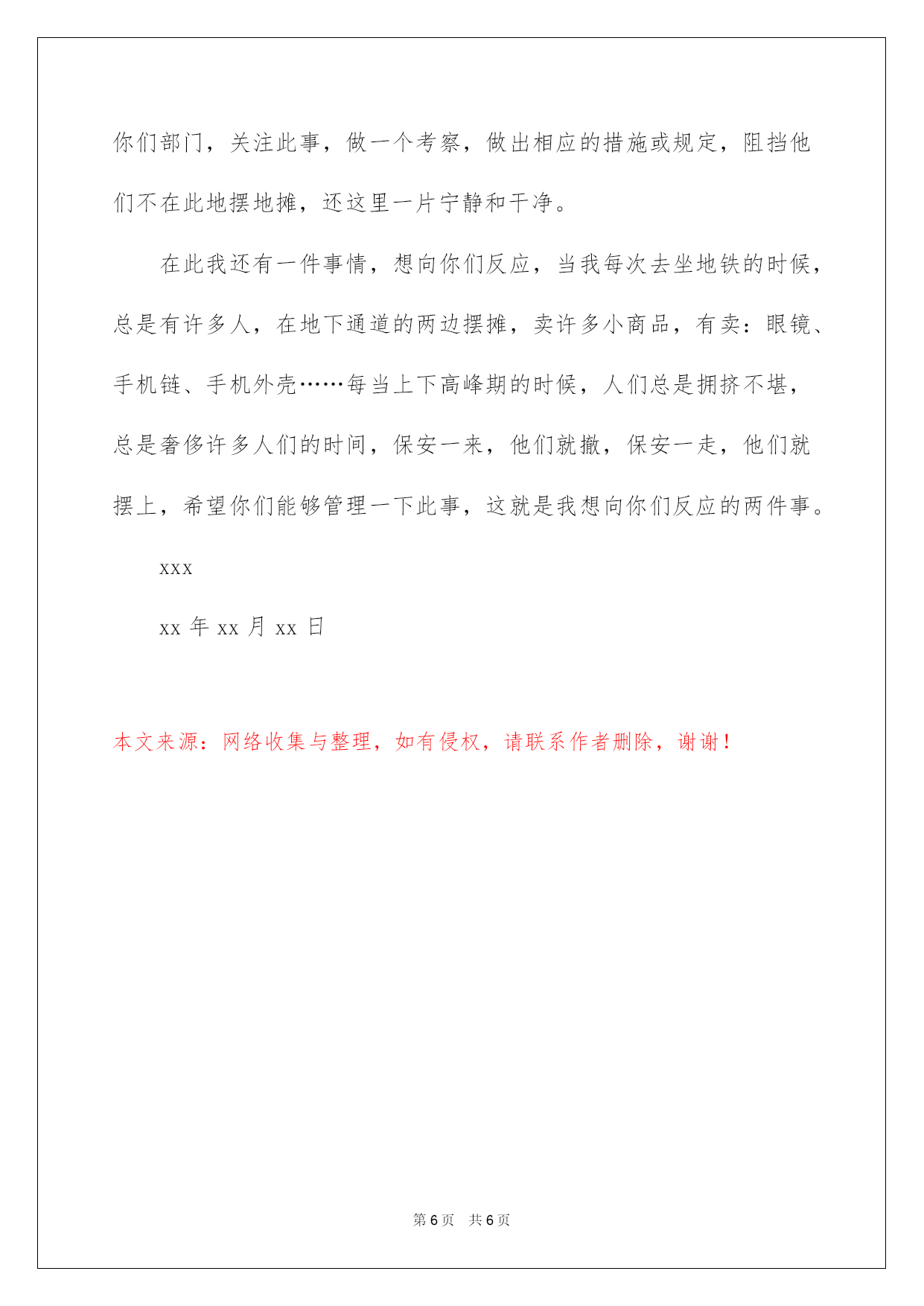 你们部门，关注此事，做一个考察，做出相应的措施或规定，阻挡他们不在此地摆地摊，还这里一片宁静和干净。

在此我还有一件事情，想向你们反应，当我每次去坐地铁的时候，总是有许多人，在地下通道的两边摆摊，卖许多小商品，有卖：眼镜、手机链、手机外壳……每当上下高峰期的时候，人们总是拥挤不堪，总是奢侈许多人们的时间，保安一来，他们就撤，保安一走，他们就摆上，希望你们能够管理一下此事，这就是我想向你们反应的两件事。

xxx

xx 年 xx 月 xx 日

本文来源：网络收集与整理，如有侵权，请联系作者删除，谢谢！

第 6 页　共 6 页